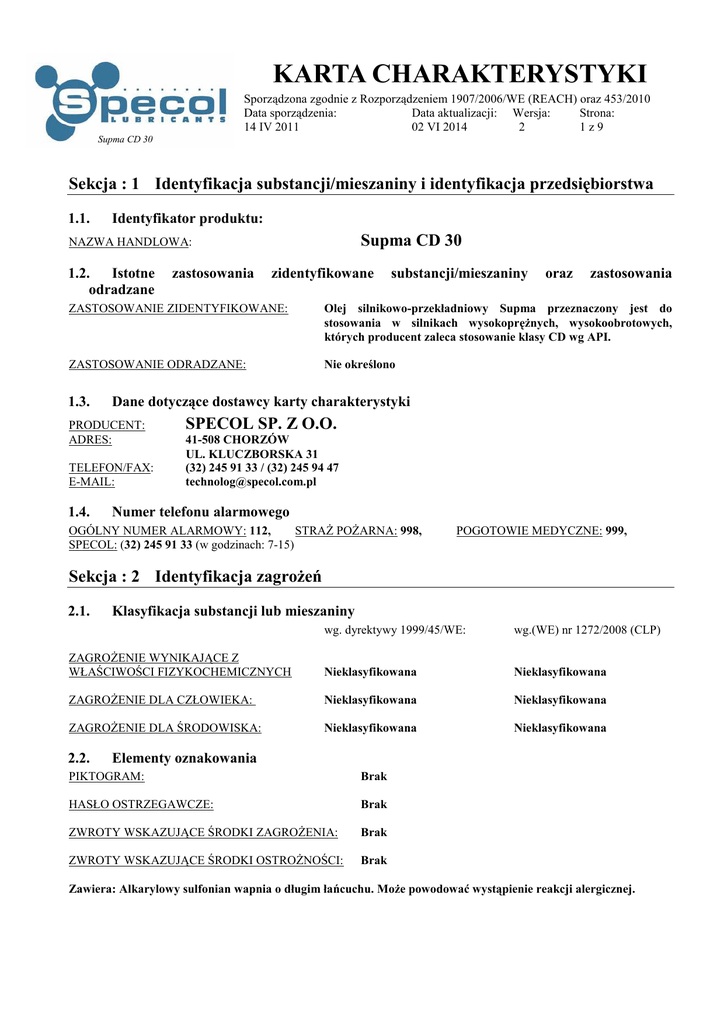 Specol
LUBRICANTS
Supma CD 30

KARTA CHARAKTERYSTYKI
Sporządzona zgodnie z Rozporządzeniem 1907/2006/WE (REACH) oraz 453/2010

| Data sporządzenia: | Data aktualizacji: | Wersja: | Strona: |
|---|---|---|---|
| 14 IV 2011 | 02 VI 2014 | 2 | 1 z 9 |

Sekcja : 1 Identyfikacja substancji/mieszaniny i identyfikacja przedsiębiorstwa

1.1. Identyfikator produktu:
NAZWA HANDLOWA: Supma CD 30

1.2. Istotne zastosowania zidentyfikowane substancji/mieszaniny oraz zastosowania odradzane
ZASTOSOWANIE ZIDENTYFIKOWANE: Olej silnikowo-przekładniowy Supma przeznaczony jest do stosowania w silnikach wysokoprężnych, wysokoobrotowych, których producent zaleca stosowanie klasy CD wg API.

ZASTOSOWANIE ODRADZANE: Nie określono

1.3. Dane dotyczące dostawcy karty charakterystyki
PRODUCENT: SPECOL SP. Z O.O.
ADRES: 41-508 CHORZÓW
UL. KLUCZBORSKA 31
TELEFON/FAX: (32) 245 91 33 / (32) 245 94 47
E-MAIL: technolog@specol.com.pl

1.4. Numer telefonu alarmowego
OGÓLNY NUMER ALARMOWY: 112, STRAŻ POŻARNA: 998, POGOTOWIE MEDYCZNE: 999,
SPECOL: (32) 245 91 33 (w godzinach: 7-15)

Sekcja : 2 Identyfikacja zagrożeń

2.1. Klasyfikacja substancji lub mieszaniny

| | wg. dyrektywy 1999/45/WE: | wg.(WE) nr 1272/2008 (CLP) |
|---|---|---|
| ZAGROŻENIE WYNIKAJĄCE Z WŁAŚCIWOŚCI FIZYKOCHEMICZNYCH | Nieklasyfikowana | Nieklasyfikowana |
| ZAGROŻENIE DLA CZŁOWIEKA: | Nieklasyfikowana | Nieklasyfikowana |
| ZAGROŻENIE DLA ŚRODOWISKA: | Nieklasyfikowana | Nieklasyfikowana |

2.2. Elementy oznakowania
PIKTOGRAM: Brak

HASŁO OSTRZEGAWCZE: Brak

ZWROTY WSKAZUJĄCE ŚRODKI ZAGROŻENIA: Brak

ZWROTY WSKAZUJĄCE ŚRODKI OSTROŻNOŚCI: Brak

Zawiera: Alkarylowy sulfonian wapnia o długim łańcuchu. Może powodować wystąpienie reakcji alergicznej.